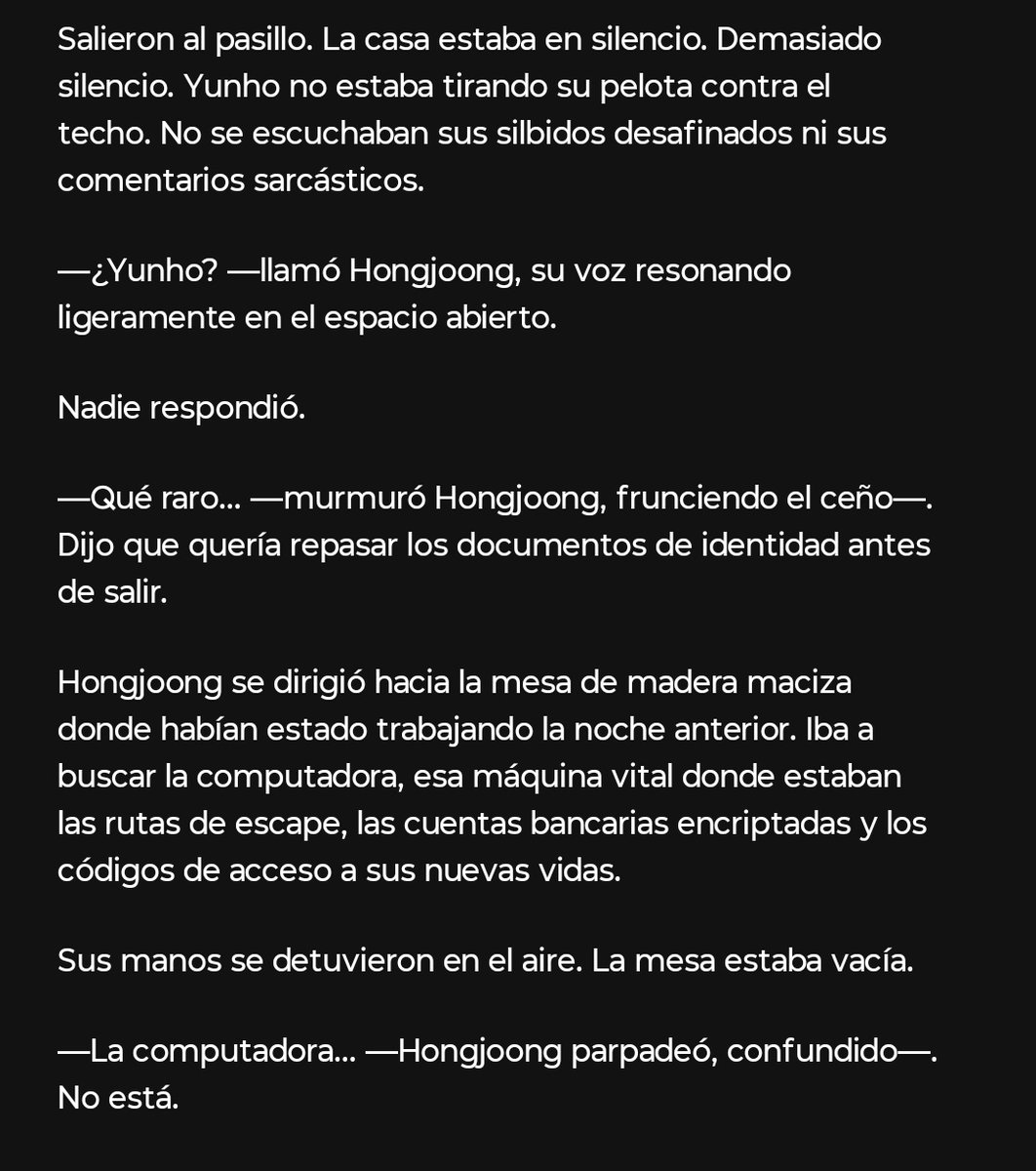 Salieron al pasillo. La casa estaba en silencio. Demasiado silencio. Yunho no estaba tirando su pelota contra el techo. No se escuchaban sus silbidos desafinados ni sus comentarios sarcásticos.

—¿Yunho? —llamó Hongjoong, su voz resonando ligeramente en el espacio abierto.

Nadie respondió.

—Qué raro... —murmuró Hongjoong, frunciendo el ceño—. Dijo que quería repasar los documentos de identidad antes de salir.

Hongjoong se dirigió hacia la mesa de madera maciza donde habían estado trabajando la noche anterior. Iba a buscar la computadora, esa máquina vital donde estaban las rutas de escape, las cuentas bancarias encriptadas y los códigos de acceso a sus nuevas vidas.

Sus manos se detuvieron en el aire. La mesa estaba vacía.

—La computadora... —Hongjoong parpadeó, confundido—. No está.